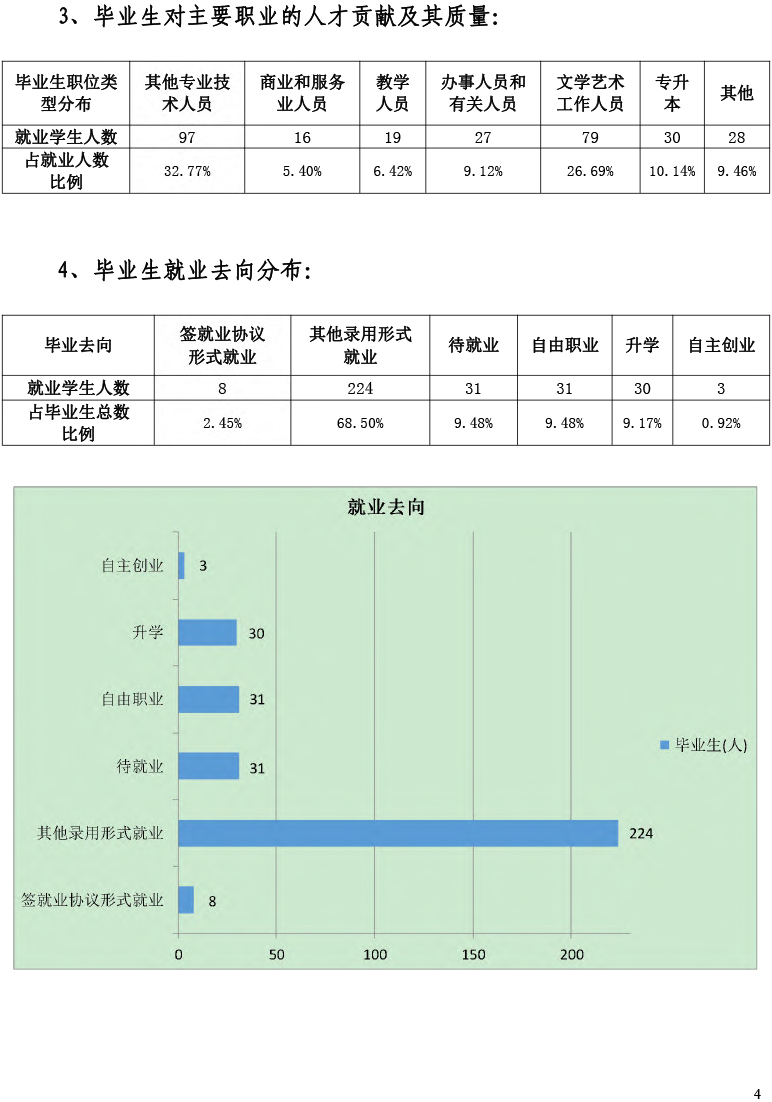 3、毕业生对主要职业的人才贡献及其质量：

| 毕业生职位类型分布 | 其他专业技术人员 | 商业和服务业人员 | 教学人员 | 办事人员和有关人员 | 文学艺术工作人员 | 专升本 | 其他 |
|---|---|---|---|---|---|---|---|
| 就业学生人数 | 97 | 16 | 19 | 27 | 79 | 30 | 28 |
| 占就业人数比例 | 32.77% | 5.40% | 6.42% | 9.12% | 26.69% | 10.14% | 9.46% |

4、毕业生就业去向分布：

| 毕业去向 | 签就业协议形式就业 | 其他录用形式就业 | 待就业 | 自由职业 | 升学 | 自主创业 |
|---|---|---|---|---|---|---|
| 就业学生人数 | 8 | 224 | 31 | 31 | 30 | 3 |
| 占毕业生总数比例 | 2.45% | 68.50% | 9.48% | 9.48% | 9.17% | 0.92% |

就业去向

自主创业 3
升学 30
自由职业 31
待就业 31
其他录用形式就业 224
签就业协议形式就业 8

0 50 100 150 200

毕业生(人)

4